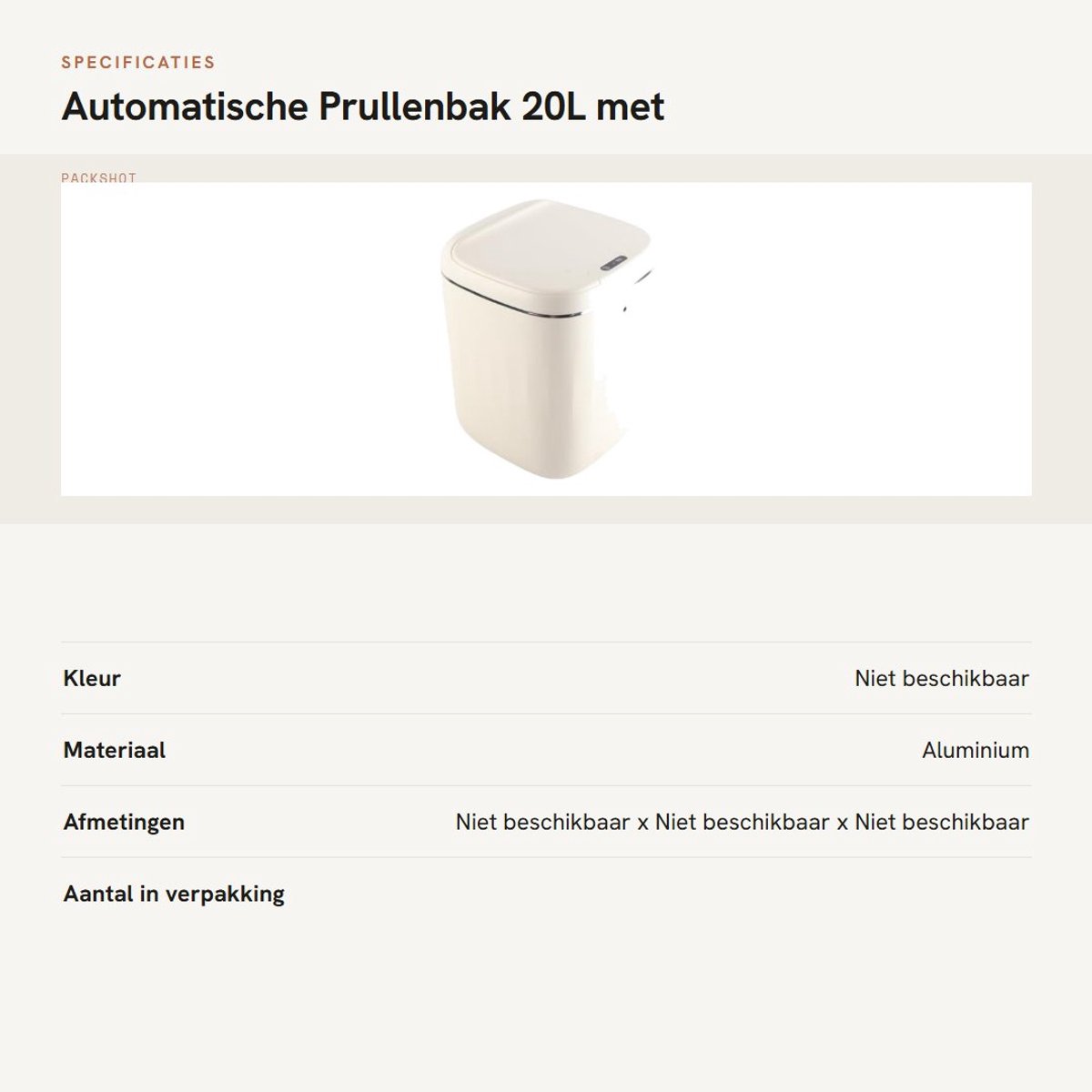 SPECIFICATIES

Automatische Prullenbak 20L met

PACKSHOT

| Kleur | Niet beschikbaar |
|---|---|
| Materiaal | Aluminium |
| Afmetingen | Niet beschikbaar x Niet beschikbaar x Niet beschikbaar |
| Aantal in verpakking | |